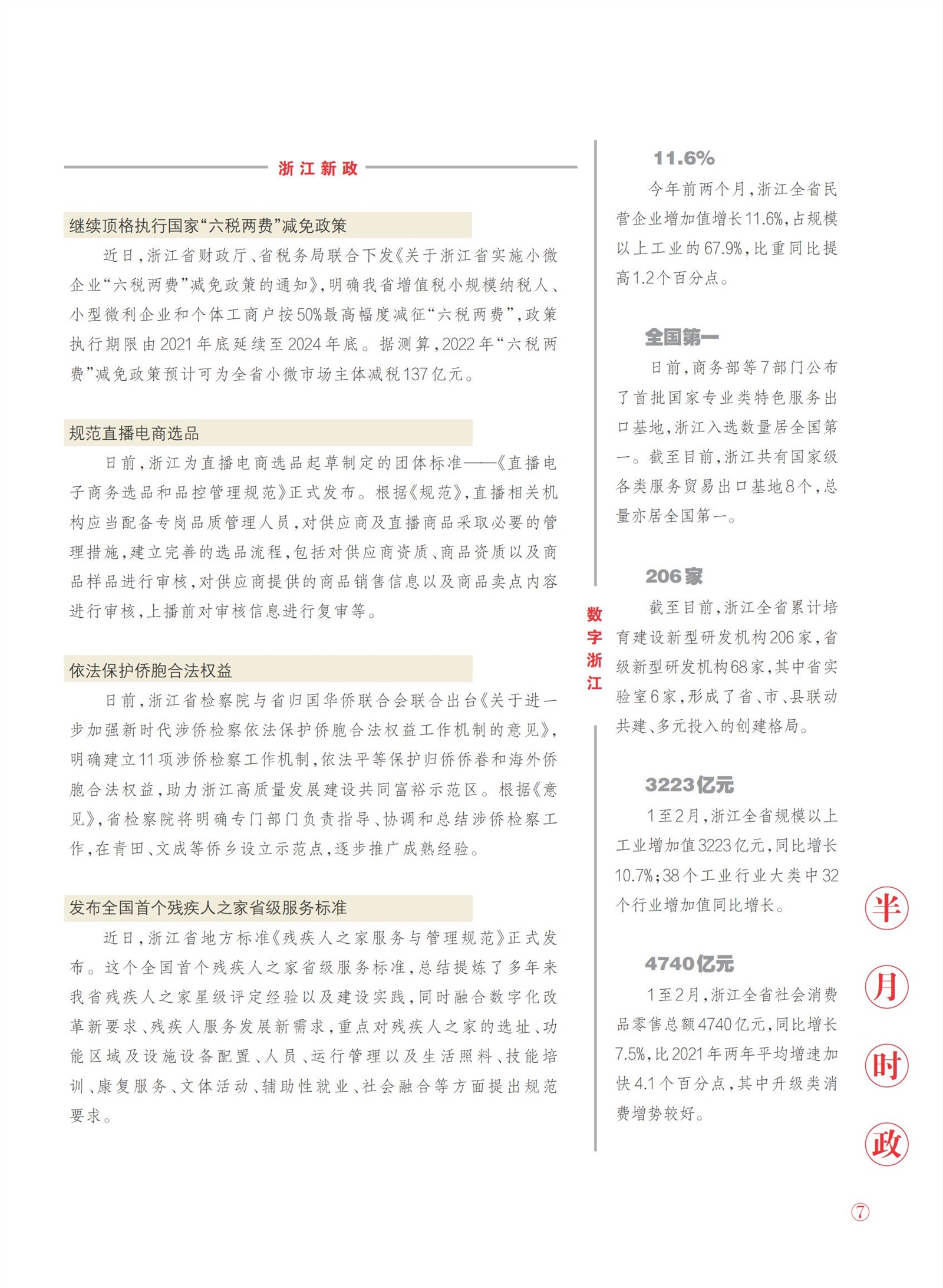 浙江新政

继续顶格执行国家“六税两费”减免政策

近日，浙江省财政厅、省税务局联合下发《关于浙江省实施小微企业“六税两费”减免政策的通知》，明确我省增值税小规模纳税人、小型微利企业和个体工商户按50%最高幅度减征“六税两费”，政策执行期限由2021年底延续至2024年底。据测算，2022年“六税两费”减免政策预计可为全省小微市场主体减税137亿元。

规范直播电商选品

日前，浙江为直播电商选品起草制定的团体标准——《直播电子商务选品和品控管理规范》正式发布。根据《规范》，直播相关机构应当配备专岗品质管理人员，对供应商及直播商品采取必要的管理措施，建立完善的选品流程，包括对供应商资质、商品资质以及商品样品进行审核，对供应商提供的商品销售信息以及商品卖点内容进行审核，上播前对审核信息进行复审等。

依法保护侨胞合法权益

日前，浙江省检察院与省归国华侨联合会联合出台《关于进一步加强新时代涉侨检察依法保护侨胞合法权益工作机制的意见》，明确建立11项涉侨检察工作机制，依法平等保护归侨侨眷和海外侨胞合法权益，助力浙江高质量发展建设共同富裕示范区。根据《意见》，省检察院将明确专门部门负责指导、协调和总结涉侨检察工作，在青田、文成等侨乡设立示范点，逐步推广成熟经验。

发布全国首个残疾人之家省级服务标准

近日，浙江省地方标准《残疾人之家服务与管理规范》正式发布。这个全国首个残疾人之家省级服务标准，总结提炼了多年来我省残疾人之家星级评定经验以及建设实践，同时融合数字化改革新要求、残疾人服务发展新需求，重点对残疾人之家的选址、功能区域及设施设备配置、人员、运行管理以及生活照料、技能培训、康复服务、文体活动、辅助性就业、社会融合等方面提出规范要求。

数字浙江

11.6%

今年前两个月，浙江全省民营企业增加值增长11.6%，占规模以上工业的67.9%，比重同比提高1.2个百分点。

全国第一

日前，商务部等7部门公布了首批国家专业类特色服务出口基地，浙江入选数量居全国第一。截至目前，浙江共有国家级各类服务贸易出口基地8个，总量亦居全国第一。

206家

截至目前，浙江全省累计培育建设新型研发机构206家，省级新型研发机构68家，其中省实验室6家，形成了省、市、县联动共建、多元投入的创建格局。

3223亿元

1至2月，浙江全省规模以上工业增加值3223亿元，同比增长10.7%；38个工业行业大类中32个行业增加值同比增长。

4740亿元

1至2月，浙江全省社会消费品零售总额4740亿元，同比增长7.5%，比2021年两年平均增速加快4.1个百分点，其中升级类消费增势较好。

半月时政

⑦